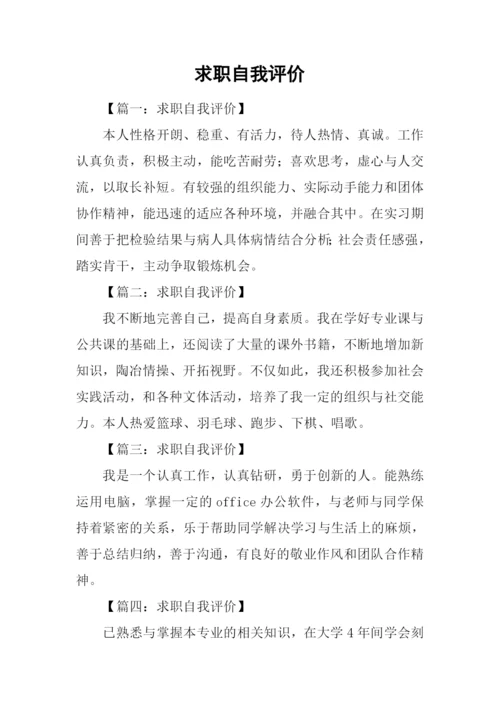 求职自我评价

【篇一：求职自我评价】

本人性格开朗、稳重、有活力，待人热情、真诚。工作认真负责，积极主动，能吃苦耐劳；喜欢思考，虚心与人交流，以取长补短。有较强的组织能力、实际动手能力和团体协作精神，能迅速的适应各种环境，并融合其中。在实习期间善于把检验结果与病人具体病情结合分析;社会责任感强，踏实肯干，主动争取锻炼机会。

【篇二：求职自我评价】

我不断地完善自己，提高自身素质。我在学好专业课与公共课的基础上，还阅读了大量的课外书籍，不断地增加新知识，陶冶情操、开拓视野。不仅如此，我还积极参加社会实践活动，和各种文体活动，培养了我一定的组织与社交能力。本人热爱篮球、羽毛球、跑步、下棋、唱歌。

【篇三：求职自我评价】

我是一个认真工作，认真钻研，勇于创新的人。能熟练运用电脑，掌握一定的 office 办公软件，与老师与同学保持着紧密的关系，乐于帮助同学解决学习与生活上的麻烦，善于总结归纳，善于沟通，有良好的敬业作风和团队合作精神。

【篇四：求职自我评价】

已熟悉与掌握本专业的相关知识，在大学 4 年间学会刻